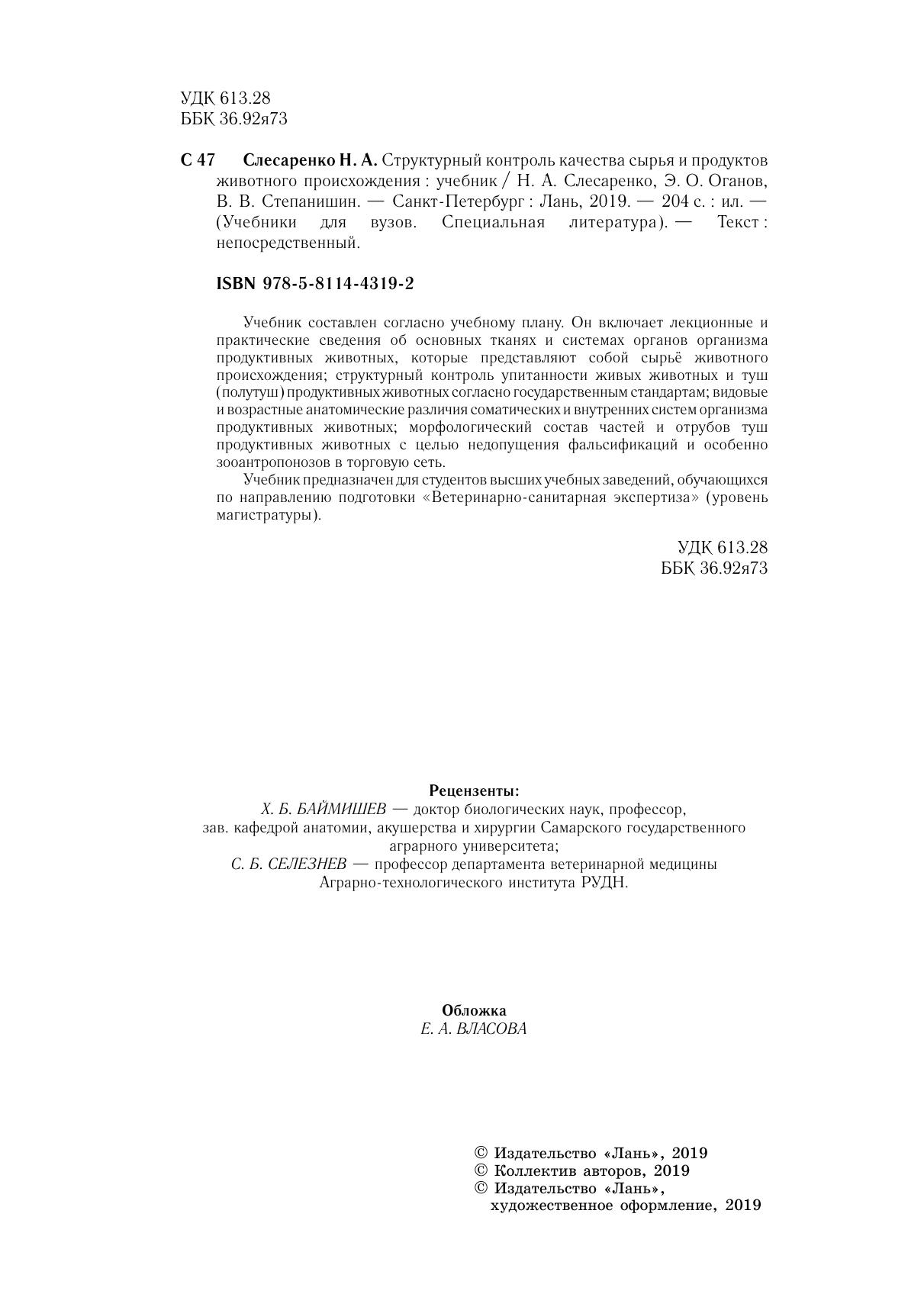 УДК 613.28
ББК 36.92я73

С 47 Слесаренко Н. А. Структурный контроль качества сырья и продуктов животного происхождения : учебник / Н. А. Слесаренко, Э. О. Оганов, В. В. Степанишин. — Санкт-Петербург : Лань, 2019. — 204 с. : ил. — (Учебники для вузов. Специальная литература). — Текст : непосредственный.

ISBN 978-5-8114-4319-2

Учебник составлен согласно учебному плану. Он включает лекционные и практические сведения об основных тканях и системах органов организма продуктивных животных, которые представляют собой сырьё животного происхождения; структурный контроль упитанности живых животных и туш (полутуш) продуктивных животных согласно государственным стандартам; видовые и возрастные анатомические различия соматических и внутренних систем организма продуктивных животных; морфологический состав частей и отрубов туш продуктивных животных с целью недопущения фальсификаций и особенно зооантропонозов в торговую сеть.

Учебник предназначен для студентов высших учебных заведений, обучающихся по направлению подготовки «Ветеринарно-санитарная экспертиза» (уровень магистратуры).

УДК 613.28
ББК 36.92я73

Рецензенты:
Х. Б. БАЙМИШЕВ — доктор биологических наук, профессор, зав. кафедрой анатомии, акушерства и хирургии Самарского государственного аграрного университета;
С. Б. СЕЛЕЗНЕВ — профессор департамента ветеринарной медицины Аграрно-технологического института РУДН.

Обложка
Е. А. ВЛАСОВА

© Издательство «Лань», 2019
© Коллектив авторов, 2019
© Издательство «Лань», художественное оформление, 2019